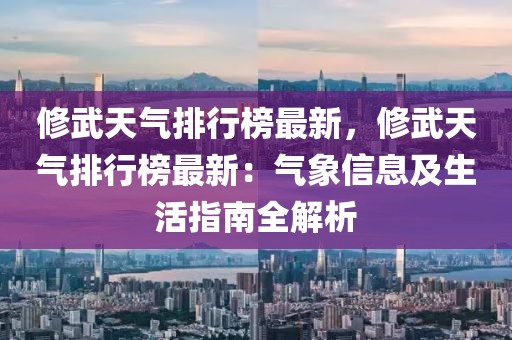 修武天气排行榜最新，修武天气排行榜最新：气象信息及生活指南全解析